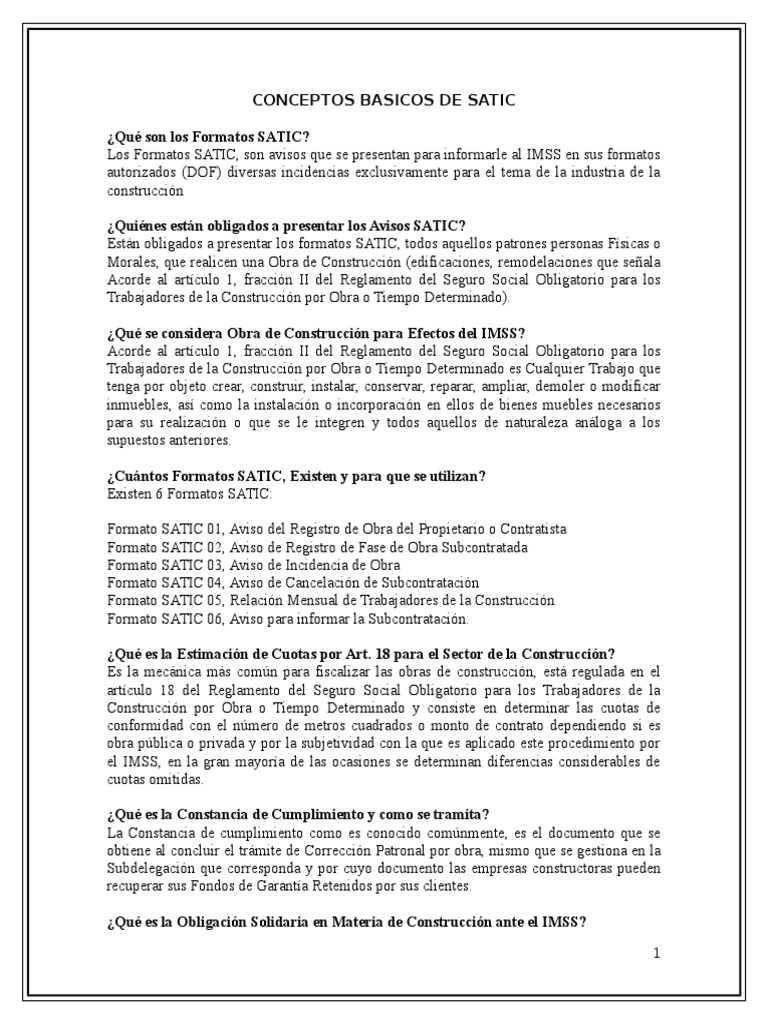 CONCEPTOS BASICOS DE SATIC

¿Qué son los Formatos SATIC?
Los Formatos SATIC, son avisos que se presentan para informarle al IMSS en sus formatos autorizados (DOF) diversas incidencias exclusivamente para el tema de la industria de la construcción

¿Quiénes están obligados a presentar los Avisos SATIC?
Están obligados a presentar los formatos SATIC, todos aquellos patrones personas Físicas o Morales, que realicen una Obra de Construcción (edificaciones, remodelaciones que señala Acorde al artículo 1, fracción II del Reglamento del Seguro Social Obligatorio para los Trabajadores de la Construcción por Obra o Tiempo Determinado).

¿Qué se considera Obra de Construcción para Efectos del IMSS?
Acorde al artículo 1, fracción II del Reglamento del Seguro Social Obligatorio para los Trabajadores de la Construcción por Obra o Tiempo Determinado es Cualquier Trabajo que tenga por objeto crear, construir, instalar, conservar, reparar, ampliar, demoler o modificar inmuebles, así como la instalación o incorporación en ellos de bienes muebles necesarios para su realización o que se le integren y todos aquellos de naturaleza análoga a los supuestos anteriores.

¿Cuántos Formatos SATIC, Existen y para que se utilizan?
Existen 6 Formatos SATIC:

Formato SATIC 01, Aviso del Registro de Obra del Propietario o Contratista
Formato SATIC 02, Aviso de Registro de Fase de Obra Subcontratada
Formato SATIC 03, Aviso de Incidencia de Obra
Formato SATIC 04, Aviso de Cancelación de Subcontratación
Formato SATIC 05, Relación Mensual de Trabajadores de la Construcción
Formato SATIC 06, Aviso para informar la Subcontratación.

¿Qué es la Estimación de Cuotas por Art. 18 para el Sector de la Construcción?
Es la mecánica más común para fiscalizar las obras de construcción, está regulada en el artículo 18 del Reglamento del Seguro Social Obligatorio para los Trabajadores de la Construcción por Obra o Tiempo Determinado y consiste en determinar las cuotas de conformidad con el número de metros cuadrados o monto de contrato dependiendo si es obra pública o privada y por la subjetividad con la que es aplicado este procedimiento por el IMSS, en la gran mayoría de las ocasiones se determinan diferencias considerables de cuotas omitidas.

¿Qué es la Constancia de Cumplimiento y como se tramita?
La Constancia de cumplimiento como es conocido comúnmente, es el documento que se obtiene al concluir el trámite de Corrección Patronal por obra, mismo que se gestiona en la Subdelegación que corresponda y por cuyo documento las empresas constructoras pueden recuperar sus Fondos de Garantía Retenidos por sus clientes.

¿Qué es la Obligación Solidaria en Materia de Construcción ante el IMSS?

1